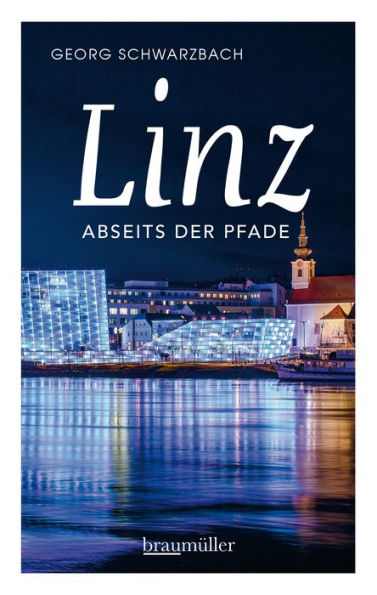 GEORG SCHWARZBACH

Linz

ABSEITS DER PFADE

braumüller